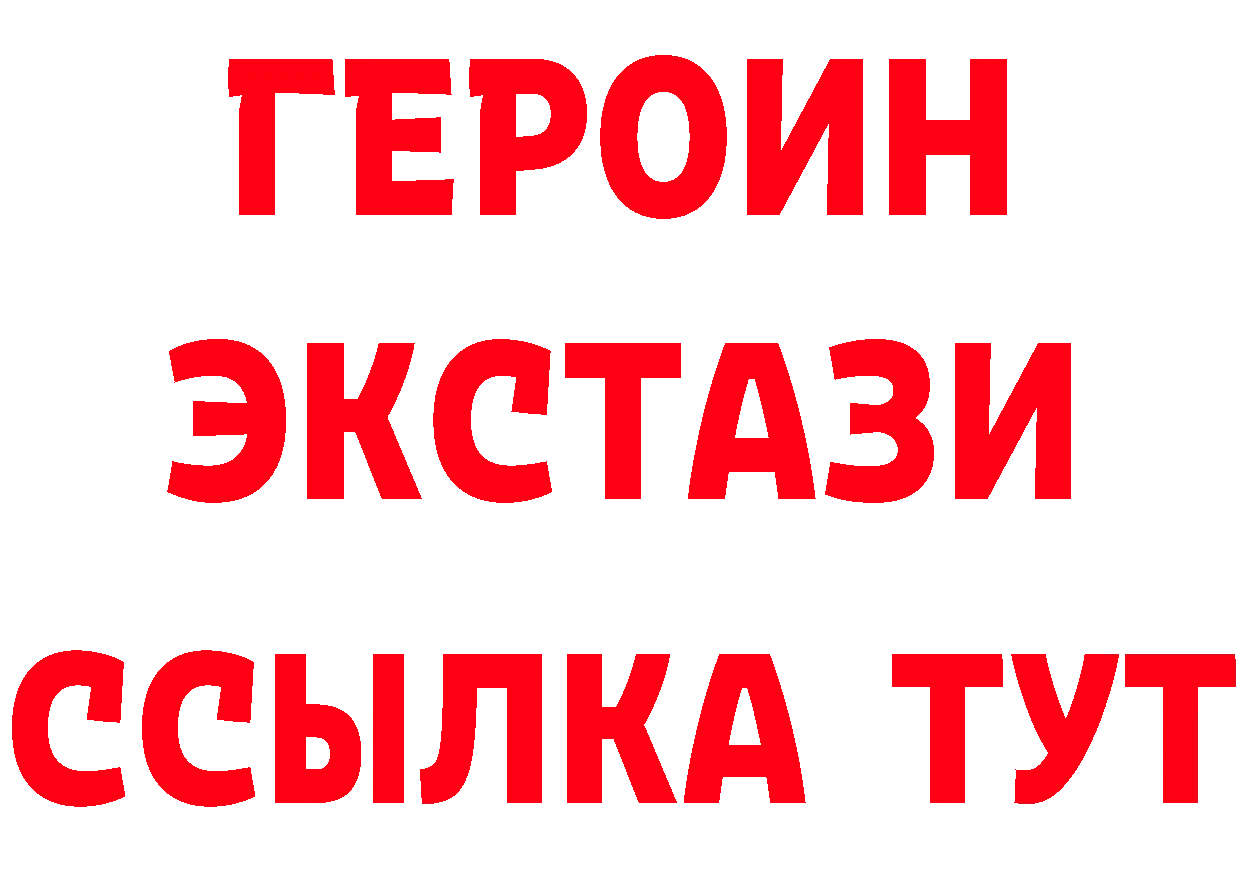 ГЕРОИН
ЭКСТАЗИ
ССЫЛКА ТУТ